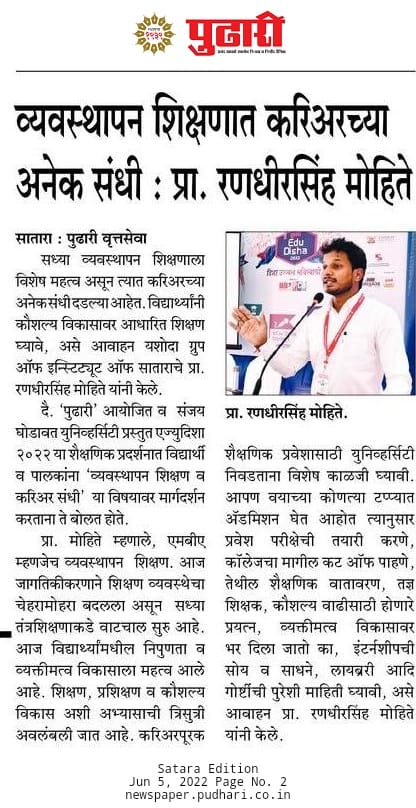 पुढारी

व्यवस्थापन शिक्षणात करिअरच्या अनेक संधी : प्रा. रणधीरसिंह मोहिते

सातारा : पुढारी वृत्तसेवा

सध्या व्यवस्थापन शिक्षणाला विशेष महत्व असून त्यात करिअरच्या अनेक संधी दडल्या आहेत. विद्यार्थ्यांनी कौशल्य विकासावर आधारित शिक्षण घ्यावे, असे आवाहन यशोदा ग्रुप ऑफ इन्स्टिट्यूट ऑफ साताराचे प्रा. रणधीरसिंह मोहिते यांनी केले.

दै. 'पुढारी' आयोजित व संजय घोडावत युनिव्हर्सिटी प्रस्तुत एज्युदिशा २०२२ या शैक्षणिक प्रदर्शनात विद्यार्थी व पालकांना 'व्यवस्थापन शिक्षण व करिअर संधी' या विषयावर मार्गदर्शन करताना ते बोलत होते.

प्रा. मोहिते म्हणाले, एमबीए म्हणजेच व्यवस्थापन शिक्षण. आज जागतिकीकरणाने शिक्षण व्यवस्थेचा चेहरामोहरा बदलला असून सध्या तंत्रशिक्षणाकडे वाटचाल सुरु आहे. आज विद्यार्थ्यांमधील निपुणता व व्यक्तीमत्व विकासाला महत्व आले आहे. शिक्षण, प्रशिक्षण व कौशल्य विकास अशी अभ्यासाची त्रिसुत्री अवलंबली जात आहे. करिअरपूरक

Edu Disha 2022

प्रा. रणधीरसिंह मोहिते.

शैक्षणिक प्रवेशासाठी युनिव्हर्सिटी निवडताना विशेष काळजी घ्यावी. आपण वयाच्या कोणत्या टप्प्यात ॲडमिशन घेत आहोत त्यानुसार प्रवेश परीक्षेची तयारी करणे, कॉलेजचा मागील कट ऑफ पाहणे, तेथील शैक्षणिक वातावरण, तज्ञ शिक्षक, कौशल्य वाढीसाठी होणारे प्रयत्न, व्यक्तीमत्व विकासावर भर दिला जातो का, इंटर्नशीपची सोय व साधने, लायब्ररी आदि गोष्टींची पुरेशी माहिती घ्यावी, असे आवाहन प्रा. रणधीरसिंह मोहिते यांनी केले.

Satara Edition
Jun 5, 2022 Page No. 2
newspaper.pudhari.co.in